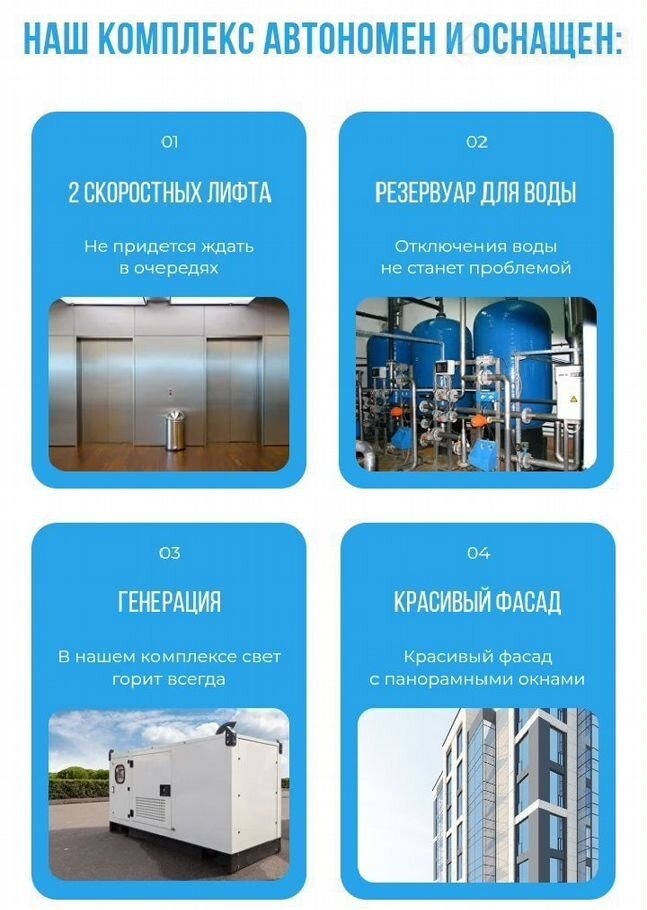 НАШ КОМПЛЕКС АВТОНОМЕН И ОСНАЩЕН:

01

2 СКОРОСТНЫХ ЛИФТА

Не придется ждать в очередях

02

РЕЗЕРВУАР ДЛЯ ВОДЫ

Отключения воды не станет проблемой

03

ГЕНЕРАЦИЯ

В нашем комплексе свет горит всегда

04

КРАСИВЫЙ ФАСАД

Красивый фасад с панорамными окнами